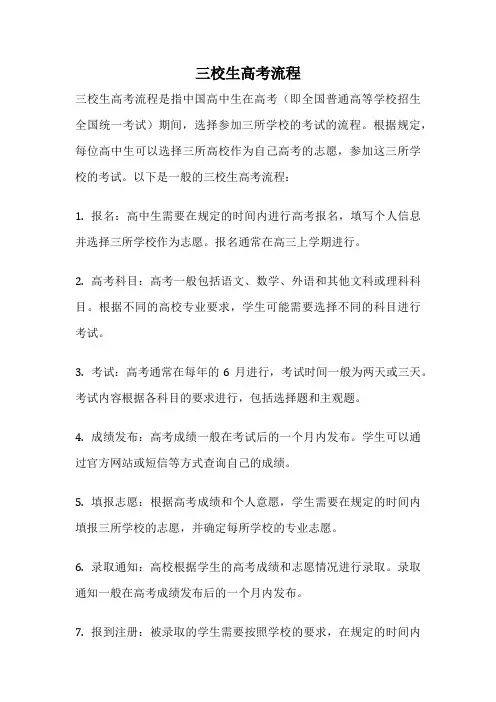 三校生高考流程

三校生高考流程是指中国高中生在高考（即全国普通高等学校招生全国统一考试）期间，选择参加三所学校的考试的流程。根据规定，每位高中生可以选择三所高校作为自己高考的志愿，参加这三所学校的考试。以下是一般的三校生高考流程：

1. 报名：高中生需要在规定的时间内进行高考报名，填写个人信息并选择三所学校作为志愿。报名通常在高三上学期进行。

2. 高考科目：高考一般包括语文、数学、外语和其他文科或理科科目。根据不同的高校专业要求，学生可能需要选择不同的科目进行考试。

3. 考试：高考通常在每年的 6 月进行，考试时间一般为两天或三天。考试内容根据各科目的要求进行，包括选择题和主观题。

4. 成绩发布：高考成绩一般在考试后的一个月内发布。学生可以通过官方网站或短信等方式查询自己的成绩。

5. 填报志愿：根据高考成绩和个人意愿，学生需要在规定的时间内填报三所学校的志愿，并确定每所学校的专业志愿。

6. 录取通知：高校根据学生的高考成绩和志愿情况进行录取。录取通知一般在高考成绩发布后的一个月内发布。

7. 报到注册：被录取的学生需要按照学校的要求，在规定的时间内